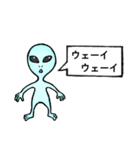 ウェーイ
ウェーイ